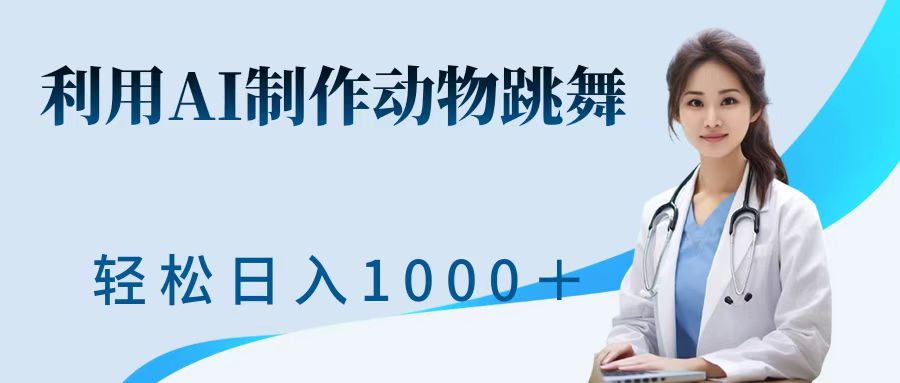 利用AI制作动物跳舞

轻松日入1000＋